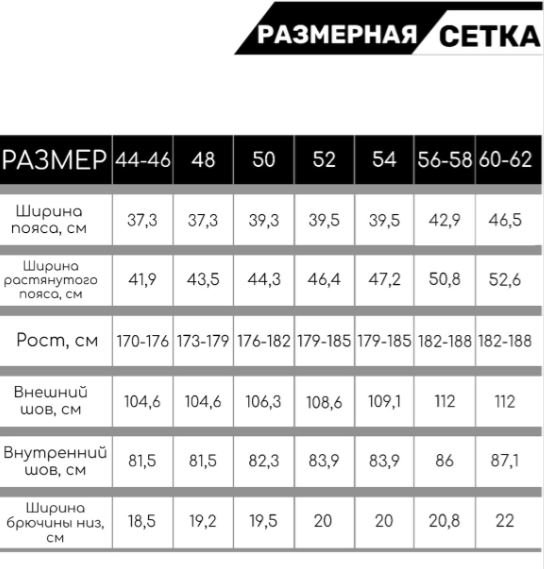 РАЗМЕРНАЯ СЕТКА

| РАЗМЕР | 44-46 | 48 | 50 | 52 | 54 | 56-58 | 60-62 |
|---|---|---|---|---|---|---|---|
| Ширина пояса, см | 37,3 | 37,3 | 39,3 | 39,5 | 39,5 | 42,9 | 46,5 |
| Ширина растянутого пояса, см | 41,9 | 43,5 | 44,3 | 46,4 | 47,2 | 50,8 | 52,6 |
| Рост, см | 170-176 | 173-179 | 176-182 | 179-185 | 179-185 | 182-188 | 182-188 |
| Внешний шов, см | 104,6 | 104,6 | 106,3 | 108,6 | 109,1 | 112 | 112 |
| Внутренний шов, см | 81,5 | 81,5 | 82,3 | 83,9 | 83,9 | 86 | 87,1 |
| Ширина брючины низ, см | 18,5 | 19,2 | 19,5 | 20 | 20 | 20,8 | 22 |